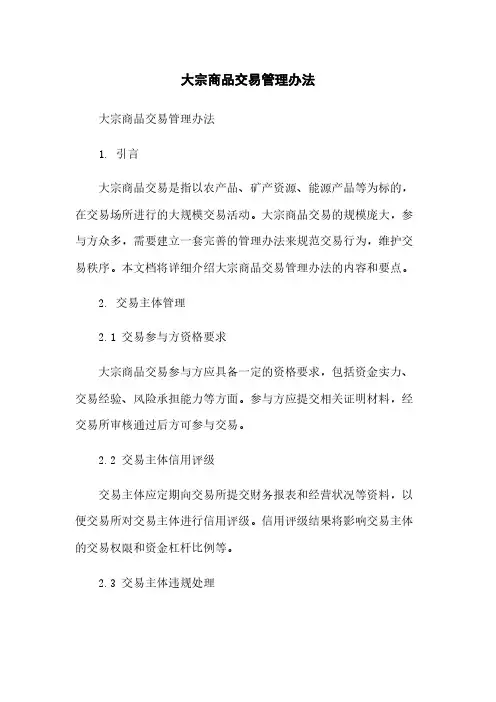 大宗商品交易管理办法

大宗商品交易管理办法

1. 引言

大宗商品交易是指以农产品、矿产资源、能源产品等为标的，在交易场所进行的大规模交易活动。大宗商品交易的规模庞大，参与方众多，需要建立一套完善的管理办法来规范交易行为，维护交易秩序。本文档将详细介绍大宗商品交易管理办法的内容和要点。

2. 交易主体管理

2.1 交易参与方资格要求

大宗商品交易参与方应具备一定的资格要求，包括资金实力、交易经验、风险承担能力等方面。参与方应提交相关证明材料，经交易所审核通过后方可参与交易。

2.2 交易主体信用评级

交易主体应定期向交易所提交财务报表和经营状况等资料，以便交易所对交易主体进行信用评级。信用评级结果将影响交易主体的交易权限和资金杠杆比例等。

2.3 交易主体违规处理